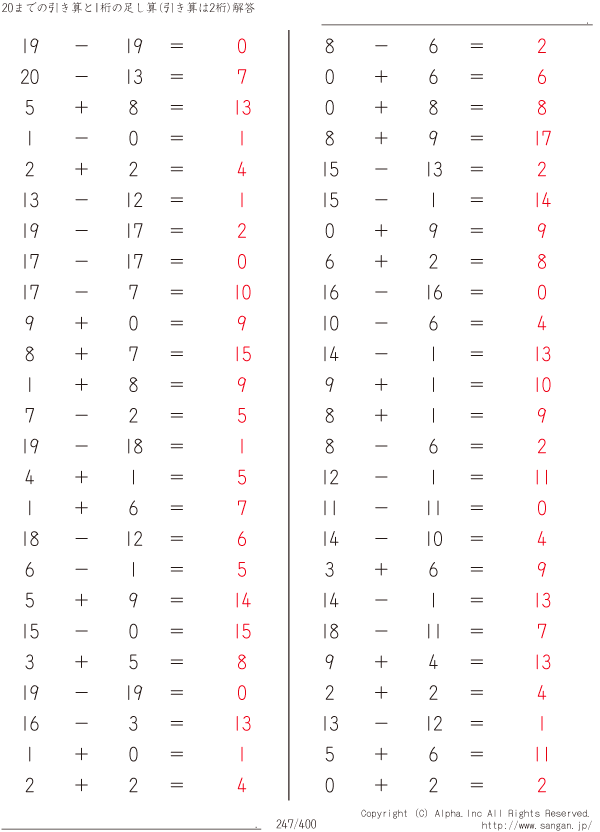 20までの引き算と1桁の足し算(引き算は2桁)解答

$19 - 19 = 0$
$20 - 13 = 7$
$5 + 8 = 13$
$1 - 0 = 1$
$2 + 2 = 4$
$13 - 12 = 1$
$19 - 17 = 2$
$17 - 17 = 0$
$17 - 7 = 10$
$9 + 0 = 9$
$8 + 7 = 15$
$1 + 8 = 9$
$7 - 2 = 5$
$19 - 18 = 1$
$4 + 1 = 5$
$1 + 6 = 7$
$18 - 12 = 6$
$6 - 1 = 5$
$5 + 9 = 14$
$15 - 0 = 15$
$3 + 5 = 8$
$19 - 19 = 0$
$16 - 3 = 13$
$1 + 0 = 1$
$2 + 2 = 4$

$8 - 6 = 2$
$0 + 6 = 6$
$0 + 8 = 8$
$8 + 9 = 17$
$15 - 13 = 2$
$15 - 1 = 14$
$0 + 9 = 9$
$6 + 2 = 8$
$16 - 16 = 0$
$10 - 6 = 4$
$14 - 1 = 13$
$9 + 1 = 10$
$8 + 1 = 9$
$8 - 6 = 2$
$12 - 1 = 11$
$11 - 11 = 0$
$14 - 10 = 4$
$3 + 6 = 9$
$14 - 1 = 13$
$18 - 11 = 7$
$9 + 4 = 13$
$2 + 2 = 4$
$13 - 12 = 1$
$5 + 6 = 11$
$0 + 2 = 2$

247/400
Copyright (C) Alpha.Inc All Rights Reserved.
http://www.sangan.jp/